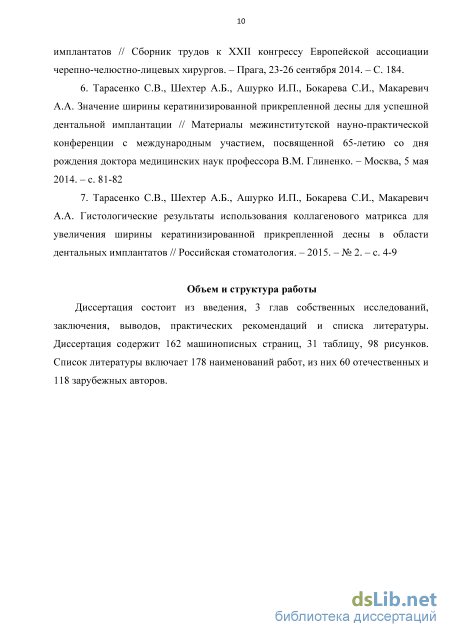 10

имплантатов // Сборник трудов к XXII конгрессу Европейской ассоциации черепно-челюстно-лицевых хирургов. – Прага, 23-26 сентября 2014. – С. 184.

6. Тарасенко С.В., Шехтер А.Б., Ашурко И.П., Бокарева С.И., Макаревич А.А. Значение ширины кератинизированной прикрепленной десны для успешной дентальной имплантации // Материалы межинститутской науно-практической конференции с международным участием, посвященной 65-летию со дня рождения доктора медицинских наук профессора В.М. Глиненко. – Москва, 5 мая 2014. – с. 81-82

7. Тарасенко С.В., Шехтер А.Б., Ашурко И.П., Бокарева С.И., Макаревич А.А. Гистологические результаты использования коллагенового матрикса для увеличения ширины кератинизированной прикрепленной десны в области дентальных имплантатов // Российская стоматология. – 2015. – № 2. – с. 4-9

Объем и структура работы

Диссертация состоит из введения, 3 глав собственных исследований, заключения, выводов, практических рекомендаций и списка литературы. Диссертация содержит 162 машинописных страниц, 31 таблицу, 98 рисунков. Список литературы включает 178 наименований работ, из них 60 отечественных и 118 зарубежных авторов.

dsLib.net
библиотека диссертаций